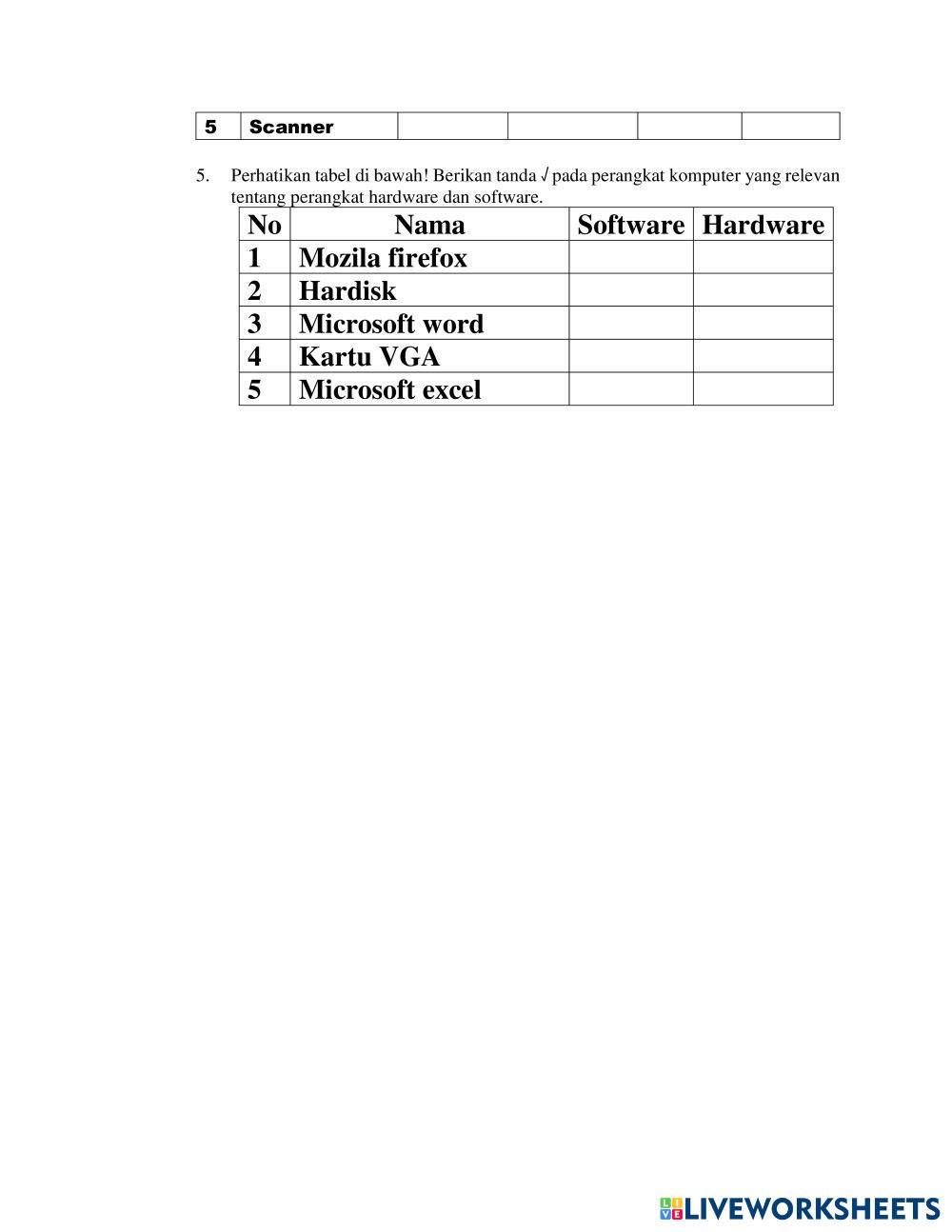 | 5 | Scanner | | | | |
|---|---|---|---|---|---|

5. Perhatikan tabel di bawah! Berikan tanda √ pada perangkat komputer yang relevan tentang perangkat hardware dan software.

| No | Nama | Software | Hardware |
|---|---|---|---|
| 1 | Mozila firefox | | |
| 2 | Hardisk | | |
| 3 | Microsoft word | | |
| 4 | Kartu VGA | | |
| 5 | Microsoft excel | | |

LIVEWORKSHEETS